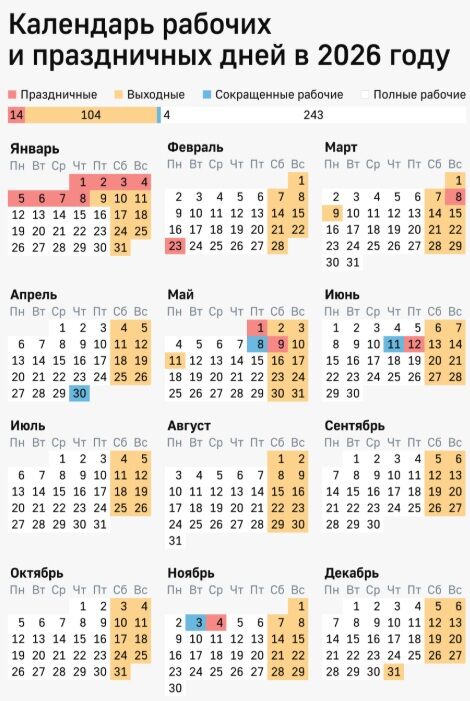 Календарь рабочих и праздничных дней в 2026 году

Праздничные Выходные Сокращенные рабочие Полные рабочие

14 104 4 243

Январь
| Пн | Вт | Ср | Чт | Пт | Сб | Вс |
|---|---|---|---|---|---|---|
| | | | 1 | 2 | 3 | 4 |
| 5 | 6 | 7 | 8 | 9 | 10 | 11 |
| 12 | 13 | 14 | 15 | 16 | 17 | 18 |
| 19 | 20 | 21 | 22 | 23 | 24 | 25 |
| 26 | 27 | 28 | 29 | 30 | 31 | |

Февраль
| Пн | Вт | Ср | Чт | Пт | Сб | Вс |
|---|---|---|---|---|---|---|
| | | | | | | 1 |
| 2 | 3 | 4 | 5 | 6 | 7 | 8 |
| 9 | 10 | 11 | 12 | 13 | 14 | 15 |
| 16 | 17 | 18 | 19 | 20 | 21 | 22 |
| 23 | 24 | 25 | 26 | 27 | 28 | |

Март
| Пн | Вт | Ср | Чт | Пт | Сб | Вс |
|---|---|---|---|---|---|---|
| | | | | | | 1 |
| 2 | 3 | 4 | 5 | 6 | 7 | 8 |
| 9 | 10 | 11 | 12 | 13 | 14 | 15 |
| 16 | 17 | 18 | 19 | 20 | 21 | 22 |
| 23 | 24 | 25 | 26 | 27 | 28 | 29 |
| 30 | 31 | | | | | |

Апрель
| Пн | Вт | Ср | Чт | Пт | Сб | Вс |
|---|---|---|---|---|---|---|
| | | 1 | 2 | 3 | 4 | 5 |
| 6 | 7 | 8 | 9 | 10 | 11 | 12 |
| 13 | 14 | 15 | 16 | 17 | 18 | 19 |
| 20 | 21 | 22 | 23 | 24 | 25 | 26 |
| 27 | 28 | 29 | 30 | | | |

Май
| Пн | Вт | Ср | Чт | Пт | Сб | Вс |
|---|---|---|---|---|---|---|
| | | | | 1 | 2 | 3 |
| 4 | 5 | 6 | 7 | 8 | 9 | 10 |
| 11 | 12 | 13 | 14 | 15 | 16 | 17 |
| 18 | 19 | 20 | 21 | 22 | 23 | 24 |
| 25 | 26 | 27 | 28 | 29 | 30 | 31 |

Июнь
| Пн | Вт | Ср | Чт | Пт | Сб | Вс |
|---|---|---|---|---|---|---|
| 1 | 2 | 3 | 4 | 5 | 6 | 7 |
| 8 | 9 | 10 | 11 | 12 | 13 | 14 |
| 15 | 16 | 17 | 18 | 19 | 20 | 21 |
| 22 | 23 | 24 | 25 | 26 | 27 | 28 |
| 29 | 30 | | | | | |

Июль
| Пн | Вт | Ср | Чт | Пт | Сб | Вс |
|---|---|---|---|---|---|---|
| | | 1 | 2 | 3 | 4 | 5 |
| 6 | 7 | 8 | 9 | 10 | 11 | 12 |
| 13 | 14 | 15 | 16 | 17 | 18 | 19 |
| 20 | 21 | 22 | 23 | 24 | 25 | 26 |
| 27 | 28 | 29 | 30 | 31 | | |

Август
| Пн | Вт | Ср | Чт | Пт | Сб | Вс |
|---|---|---|---|---|---|---|
| | | | | | 1 | 2 |
| 3 | 4 | 5 | 6 | 7 | 8 | 9 |
| 10 | 11 | 12 | 13 | 14 | 15 | 16 |
| 17 | 18 | 19 | 20 | 21 | 22 | 23 |
| 24 | 25 | 26 | 27 | 28 | 29 | 30 |
| 31 | | | | | | |

Сентябрь
| Пн | Вт | Ср | Чт | Пт | Сб | Вс |
|---|---|---|---|---|---|---|
| | 1 | 2 | 3 | 4 | 5 | 6 |
| 7 | 8 | 9 | 10 | 11 | 12 | 13 |
| 14 | 15 | 16 | 17 | 18 | 19 | 20 |
| 21 | 22 | 23 | 24 | 25 | 26 | 27 |
| 28 | 29 | 30 | | | | |

Октябрь
| Пн | Вт | Ср | Чт | Пт | Сб | Вс |
|---|---|---|---|---|---|---|
| | | | 1 | 2 | 3 | 4 |
| 5 | 6 | 7 | 8 | 9 | 10 | 11 |
| 12 | 13 | 14 | 15 | 16 | 17 | 18 |
| 19 | 20 | 21 | 22 | 23 | 24 | 25 |
| 26 | 27 | 28 | 29 | 30 | 31 | |

Ноябрь
| Пн | Вт | Ср | Чт | Пт | Сб | Вс |
|---|---|---|---|---|---|---|
| | | | | | | 1 |
| 2 | 3 | 4 | 5 | 6 | 7 | 8 |
| 9 | 10 | 11 | 12 | 13 | 14 | 15 |
| 16 | 17 | 18 | 19 | 20 | 21 | 22 |
| 23 | 24 | 25 | 26 | 27 | 28 | 29 |
| 30 | | | | | | |

Декабрь
| Пн | Вт | Ср | Чт | Пт | Сб | Вс |
|---|---|---|---|---|---|---|
| | 1 | 2 | 3 | 4 | 5 | 6 |
| 7 | 8 | 9 | 10 | 11 | 12 | 13 |
| 14 | 15 | 16 | 17 | 18 | 19 | 20 |
| 21 | 22 | 23 | 24 | 25 | 26 | 27 |
| 28 | 29 | 30 | 31 | | | |